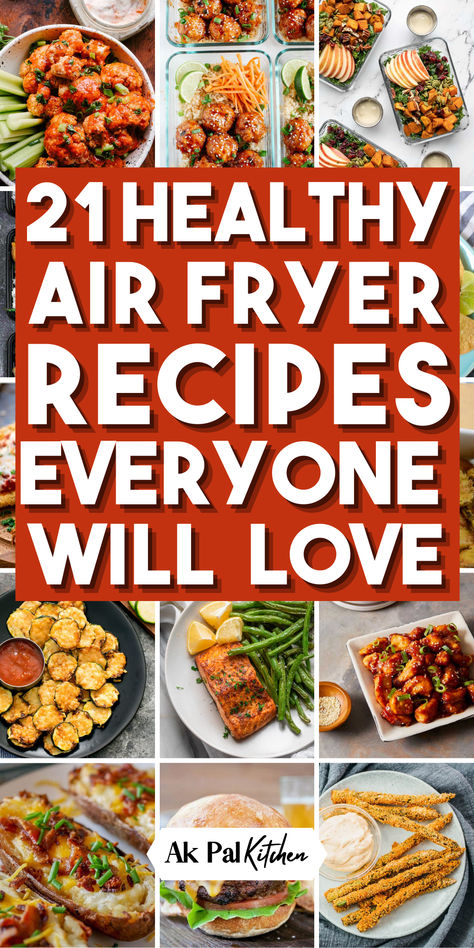 21 HEALTHY AIR FRYER RECIPES EVERYONE WILL LOVE

Ak Pal Kitchen